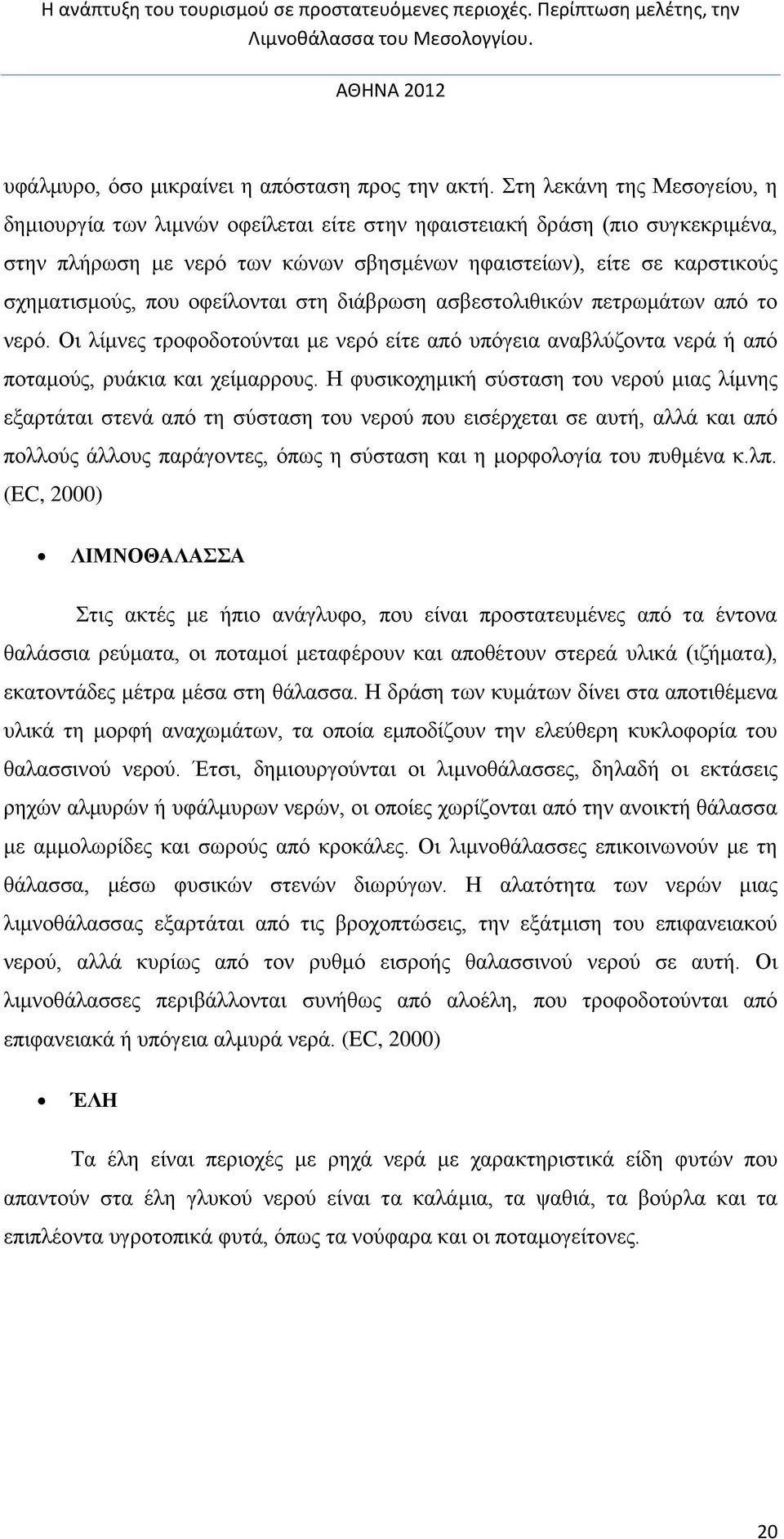 Η ανάπτυξη του τουρισμού σε προστατευόμενες περιοχές. Περίπτωση μελέτης, την Λιμνοθάλασσα του Μεσολογγίου.

ΑΘΗΝΑ 2012

υφάλμυρο, όσο μικραίνει η απόσταση προς την ακτή. Στη λεκάνη της Μεσογείου, η δημιουργία των λιμνών οφείλεται είτε στην ηφαιστειακή δράση (πιο συγκεκριμένα, στην πλήρωση με νερό των κώνων σβησμένων ηφαιστείων), είτε σε καρστικούς σχηματισμούς, που οφείλονται στη διάβρωση ασβεστολιθικών πετρωμάτων από το νερό. Οι λίμνες τροφοδοτούνται με νερό είτε από υπόγεια αναβλύζοντα νερά ή από ποταμούς, ρυάκια και χείμαρρους. Η φυσικοχημική σύσταση του νερού μιας λίμνης εξαρτάται στενά από τη σύσταση του νερού που εισέρχεται σε αυτή, αλλά και από πολλούς άλλους παράγοντες, όπως η σύσταση και η μορφολογία του πυθμένα κ.λπ. (EC, 2000)

• ΛΙΜΝΟΘΑΛΑΣΣΑ

Στις ακτές με ήπιο ανάγλυφο, που είναι προστατευμένες από τα έντονα θαλάσσια ρεύματα, οι ποταμοί μεταφέρουν και αποθέτουν στερεά υλικά (ιζήματα), εκατοντάδες μέτρα μέσα στη θάλασσα. Η δράση των κυμάτων δίνει στα αποτιθέμενα υλικά τη μορφή αναχωμάτων, τα οποία εμποδίζουν την ελεύθερη κυκλοφορία του θαλασσινού νερού. Έτσι, δημιουργούνται οι λιμνοθάλασσες, δηλαδή οι εκτάσεις ρηχών αλμυρών ή υφάλμυρων νερών, οι οποίες χωρίζονται από την ανοικτή θάλασσα με αμμολωρίδες και σωρούς από κροκάλες. Οι λιμνοθάλασσες επικοινωνούν με τη θάλασσα, μέσω φυσικών στενών διωρύγων. Η αλατότητα των νερών μιας λιμνοθάλασσας εξαρτάται από τις βροχοπτώσεις, την εξάτμιση του επιφανειακού νερού, αλλά κυρίως από τον ρυθμό εισροής θαλασσινού νερού σε αυτή. Οι λιμνοθάλασσες περιβάλλονται συνήθως από αλοέλη, που τροφοδοτούνται από επιφανειακά ή υπόγεια αλμυρά νερά. (EC, 2000)

• ΈΛΗ

Τα έλη είναι περιοχές με ρηχά νερά με χαρακτηριστικά είδη φυτών που απαντούν στα έλη γλυκού νερού είναι τα καλάμια, τα ψαθιά, τα βούρλα και τα επιπλέοντα υγροτοπικά φυτά, όπως τα νούφαρα και οι ποταμογείτονες.

20